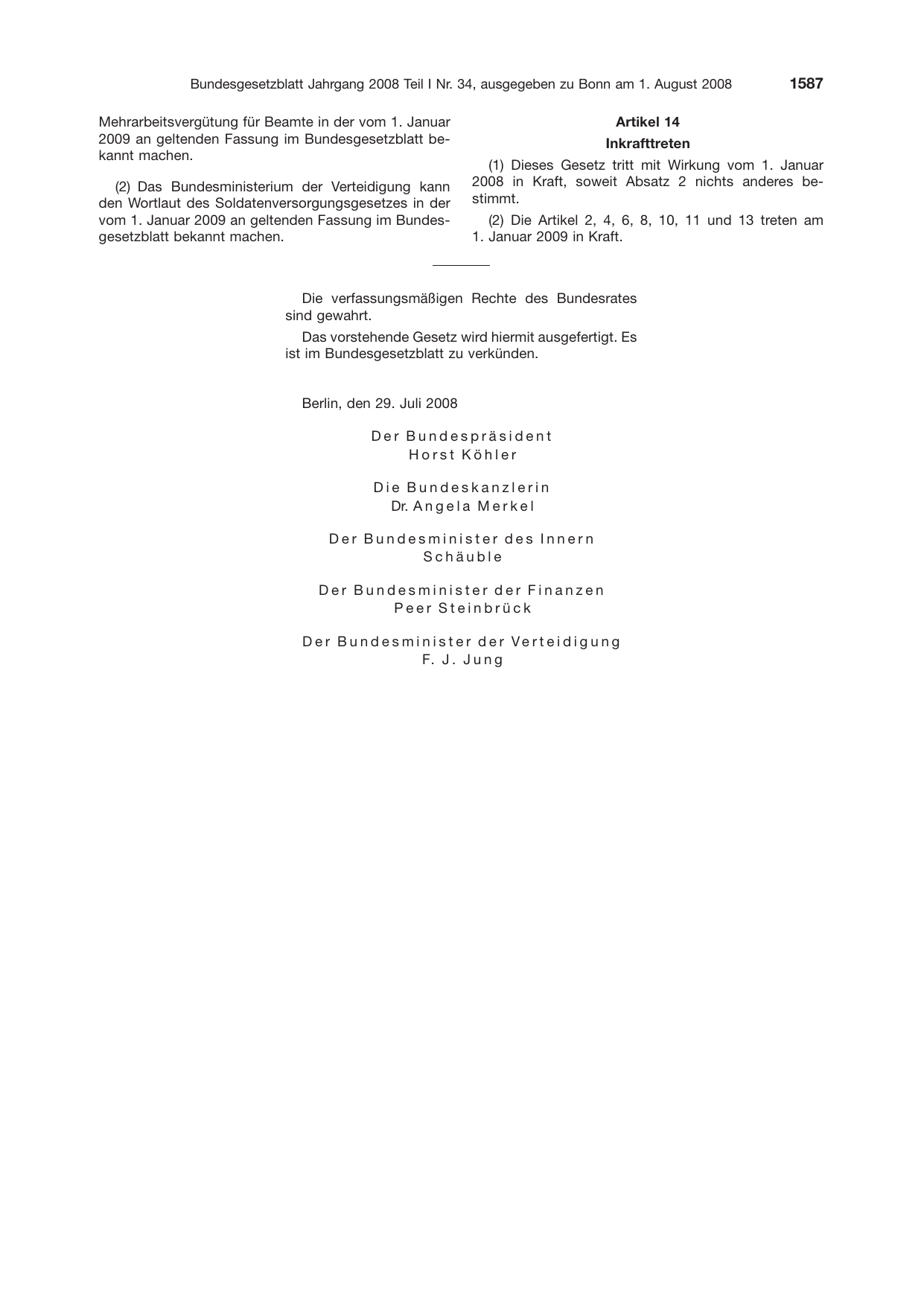 Bundesgesetzblatt Jahrgang 2008 Teil I Nr. 34, ausgegeben zu Bonn am 1. August 2008 1587

Mehrarbeitsvergütung für Beamte in der vom 1. Januar 2009 an geltenden Fassung im Bundesgesetzblatt bekannt machen.

(2) Das Bundesministerium der Verteidigung kann den Wortlaut des Soldatenversorgungsgesetzes in der vom 1. Januar 2009 an geltenden Fassung im Bundesgesetzblatt bekannt machen.

Artikel 14

Inkrafttreten

(1) Dieses Gesetz tritt mit Wirkung vom 1. Januar 2008 in Kraft, soweit Absatz 2 nichts anderes bestimmt.

(2) Die Artikel 2, 4, 6, 8, 10, 11 und 13 treten am 1. Januar 2009 in Kraft.

Die verfassungsmäßigen Rechte des Bundesrates sind gewahrt.

Das vorstehende Gesetz wird hiermit ausgefertigt. Es ist im Bundesgesetzblatt zu verkünden.

Berlin, den 29. Juli 2008

Der Bundespräsident
Horst Köhler

Die Bundeskanzlerin
Dr. Angela Merkel

Der Bundesminister des Innern
Schäuble

Der Bundesminister der Finanzen
Peer Steinbrück

Der Bundesminister der Verteidigung
F. J. Jung